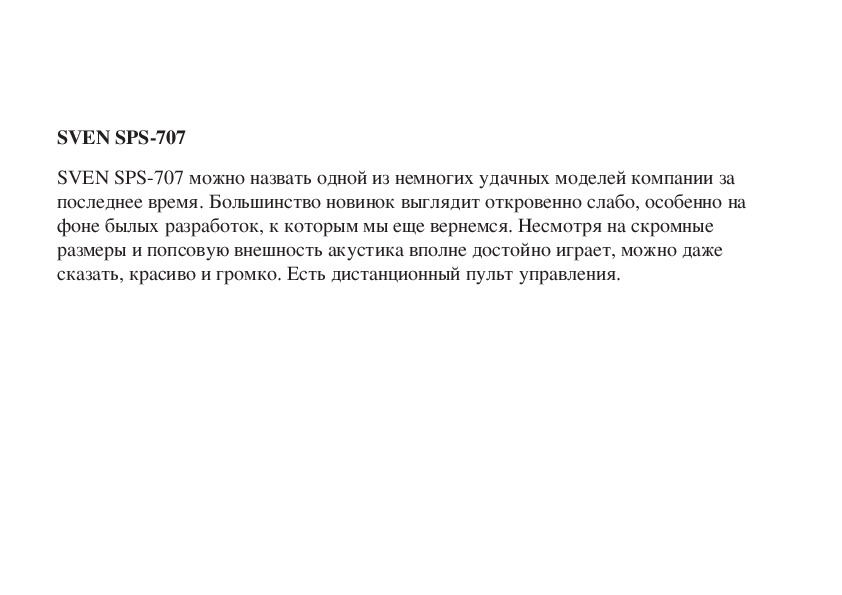 SVEN SPS-707

SVEN SPS-707 можно назвать одной из немногих удачных моделей компании за последнее время. Большинство новинок выглядит откровенно слабо, особенно на фоне былых разработок, к которым мы еще вернемся. Несмотря на скромные размеры и попсовую внешность акустика вполне достойно играет, можно даже сказать, красиво и громко. Есть дистанционный пульт управления.